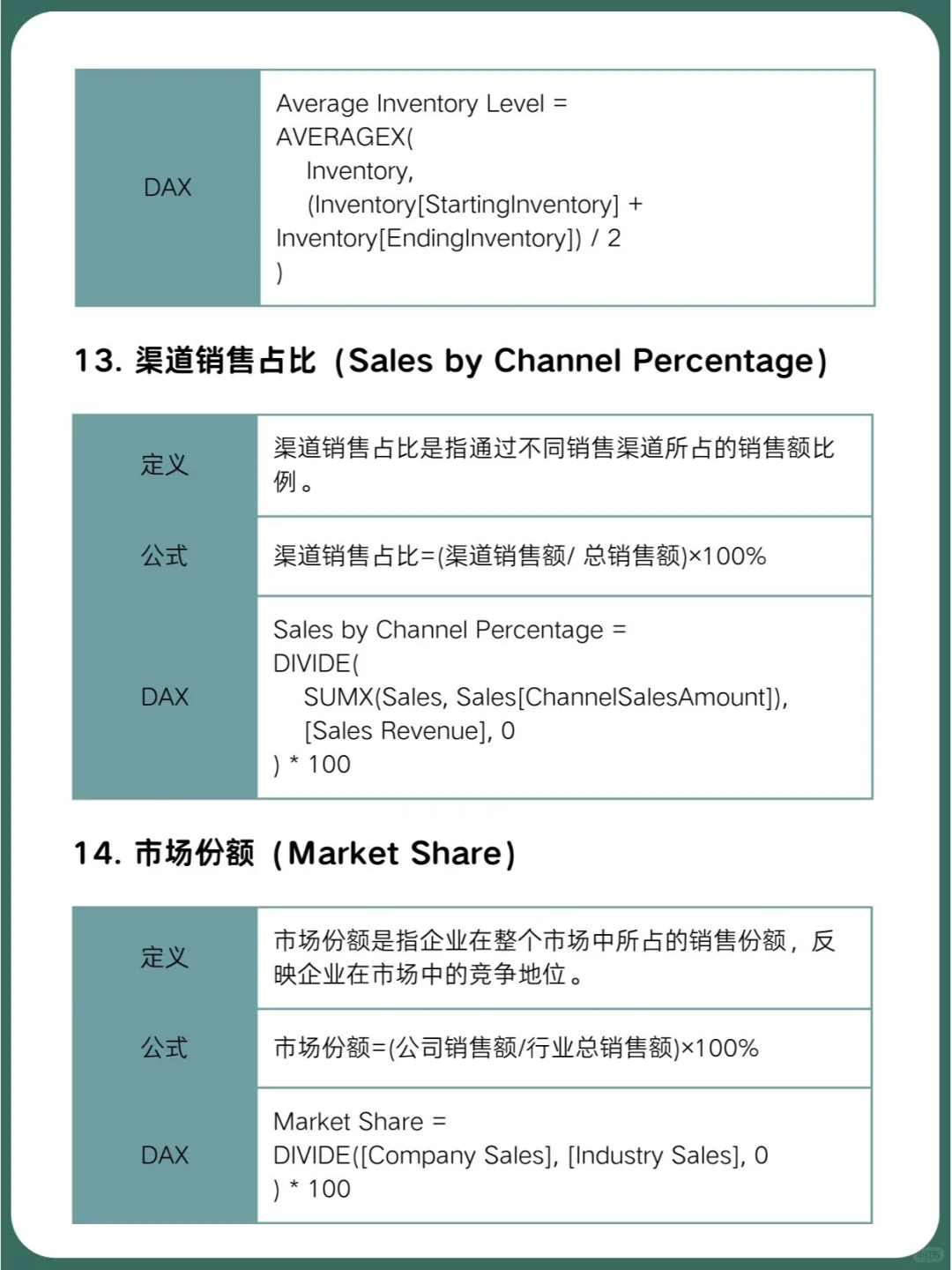 | DAX | Average Inventory Level = AVERAGEX( Inventory, (Inventory[StartingInventory] + Inventory[EndingInventory]) / 2 ) |
|---|---|

13. 渠道销售占比（Sales by Channel Percentage）

| 定义 | 渠道销售占比是指通过不同销售渠道所占的销售额比例。 |
|---|---|
| 公式 | 渠道销售占比=(渠道销售额/ 总销售额)×100% |
| DAX | Sales by Channel Percentage = DIVIDE( SUMX(Sales, Sales[ChannelSalesAmount]), [Sales Revenue], 0 ) * 100 |

14. 市场份额（Market Share）

| 定义 | 市场份额是指企业在整个市场中所占的销售份额，反映企业在市场中的竞争地位。 |
|---|---|
| 公式 | 市场份额=(公司销售额/行业总销售额)×100% |
| DAX | Market Share = DIVIDE([Company Sales], [Industry Sales], 0 ) * 100 |